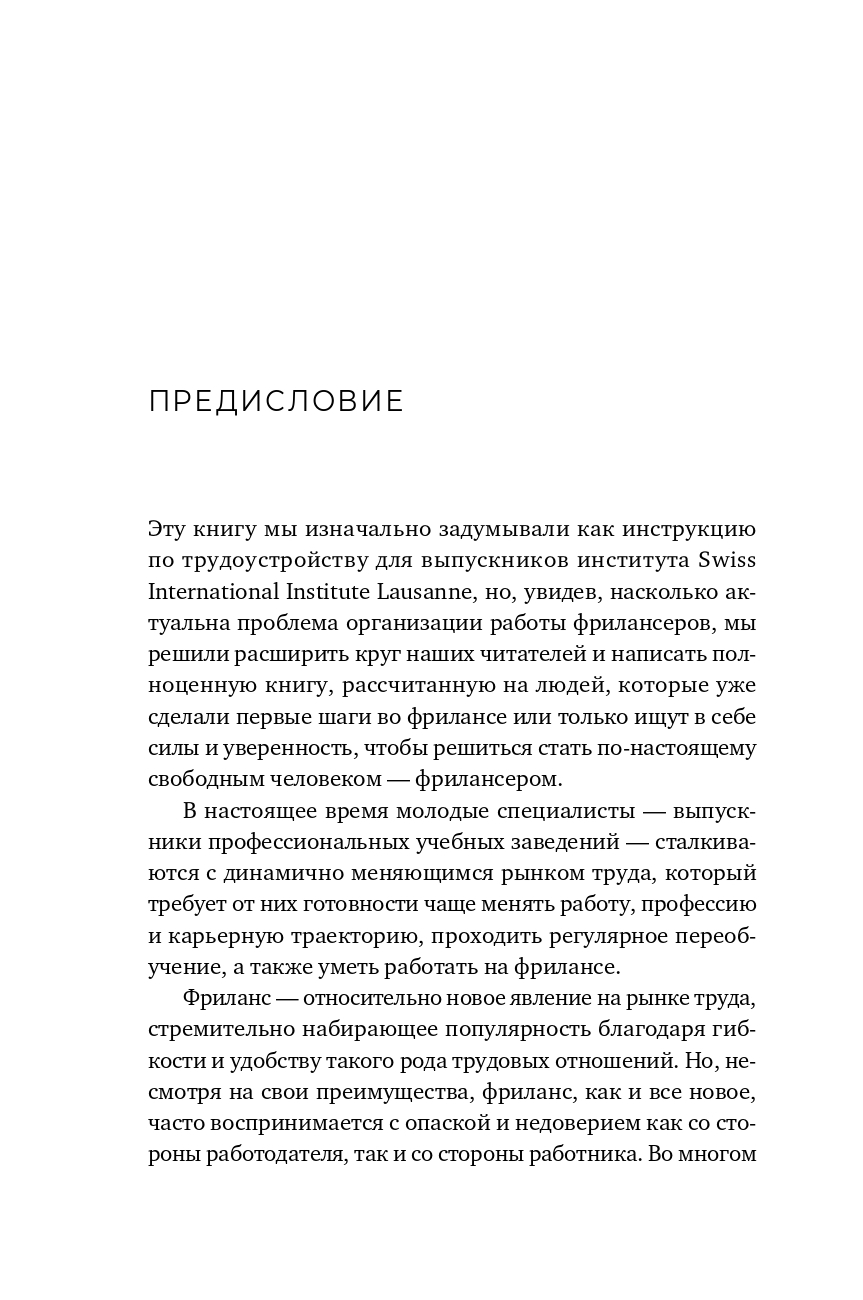 ПРЕДИСЛОВИЕ

Эту книгу мы изначально задумывали как инструкцию по трудоустройству для выпускников института Swiss International Institute Lausanne, но, увидев, насколько актуальна проблема организации работы фрилансеров, мы решили расширить круг наших читателей и написать полноценную книгу, рассчитанную на людей, которые уже сделали первые шаги во фрилансе или только ищут в себе силы и уверенность, чтобы решиться стать по-настоящему свободным человеком — фрилансером.

В настоящее время молодые специалисты — выпускники профессиональных учебных заведений — сталкиваются с динамично меняющимся рынком труда, который требует от них готовности чаще менять работу, профессию и карьерную траекторию, проходить регулярное переобучение, а также уметь работать на фрилансе.

Фриланс — относительно новое явление на рынке труда, стремительно набирающее популярность благодаря гибкости и удобству такого рода трудовых отношений. Но, несмотря на свои преимущества, фриланс, как и все новое, часто воспринимается с опаской и недоверием как со стороны работодателя, так и со стороны работника. Во многом